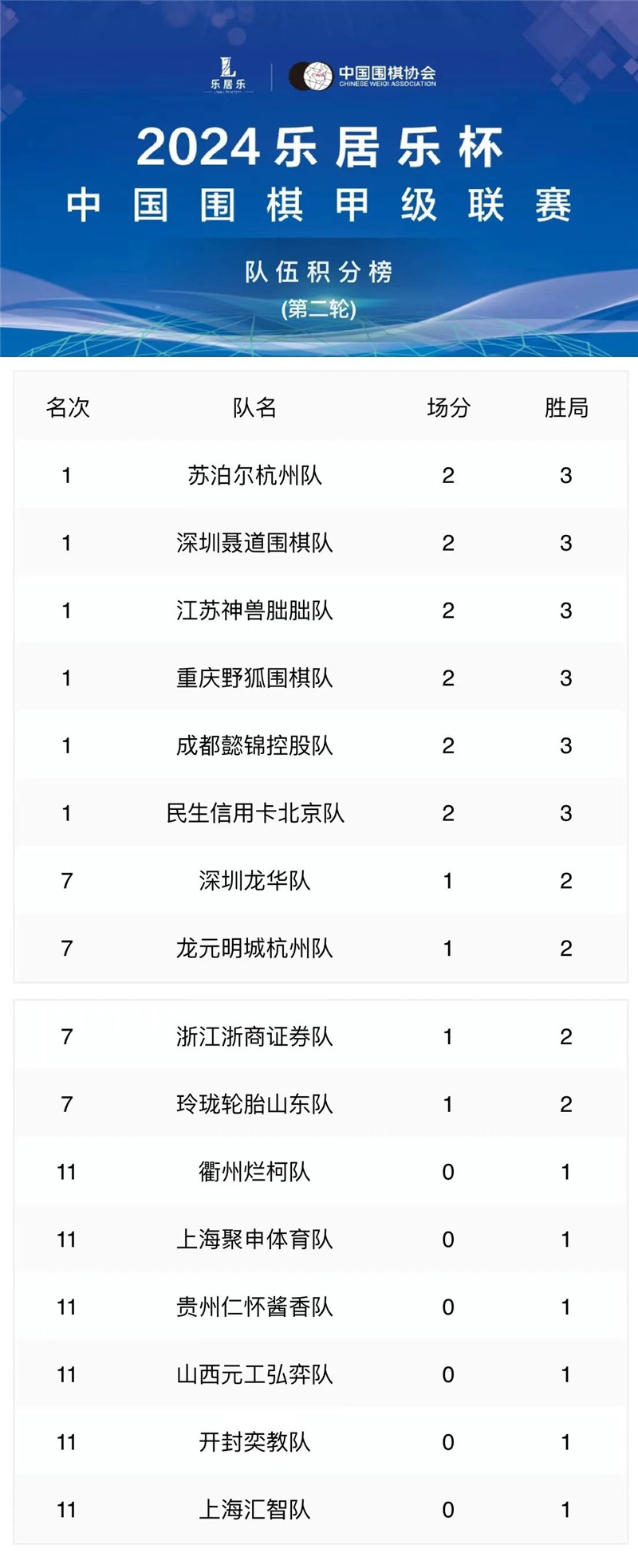 乐居乐

中国围棋协会
CHINESE WEIQI ASSOCIATION

2024乐居乐杯
中国围棋甲级联赛

队伍积分榜
(第二轮)

| 名次 | 队名 | 场分 | 胜局 |
|---|---|---|---|
| 1 | 苏泊尔杭州队 | 2 | 3 |
| 1 | 深圳聂道围棋队 | 2 | 3 |
| 1 | 江苏神兽朏朏队 | 2 | 3 |
| 1 | 重庆野狐围棋队 | 2 | 3 |
| 1 | 成都懿锦控股队 | 2 | 3 |
| 1 | 民生信用卡北京队 | 2 | 3 |
| 7 | 深圳龙华队 | 1 | 2 |
| 7 | 龙元明城杭州队 | 1 | 2 |
| 7 | 浙江浙商证券队 | 1 | 2 |
| 7 | 玲珑轮胎山东队 | 1 | 2 |
| 11 | 衢州烂柯队 | 0 | 1 |
| 11 | 上海聚申体育队 | 0 | 1 |
| 11 | 贵州仁怀酱香队 | 0 | 1 |
| 11 | 山西元工弘弈队 | 0 | 1 |
| 11 | 开封奕教队 | 0 | 1 |
| 11 | 上海汇智队 | 0 | 1 |